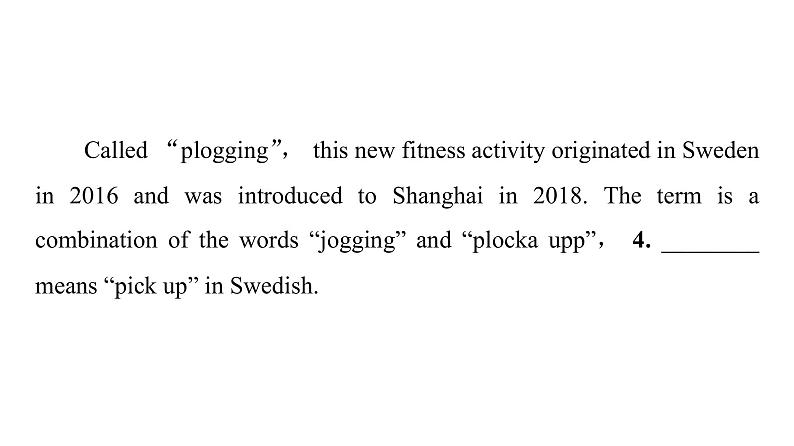 Called "plogging", this new fitness activity originated in Sweden in 2016 and was introduced to Shanghai in 2018. The term is a combination of the words "jogging" and "plocka upp", 4. ____ means "pick up" in Swedish.